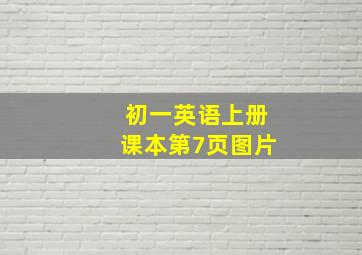 初一英语上册
课本第7页图片